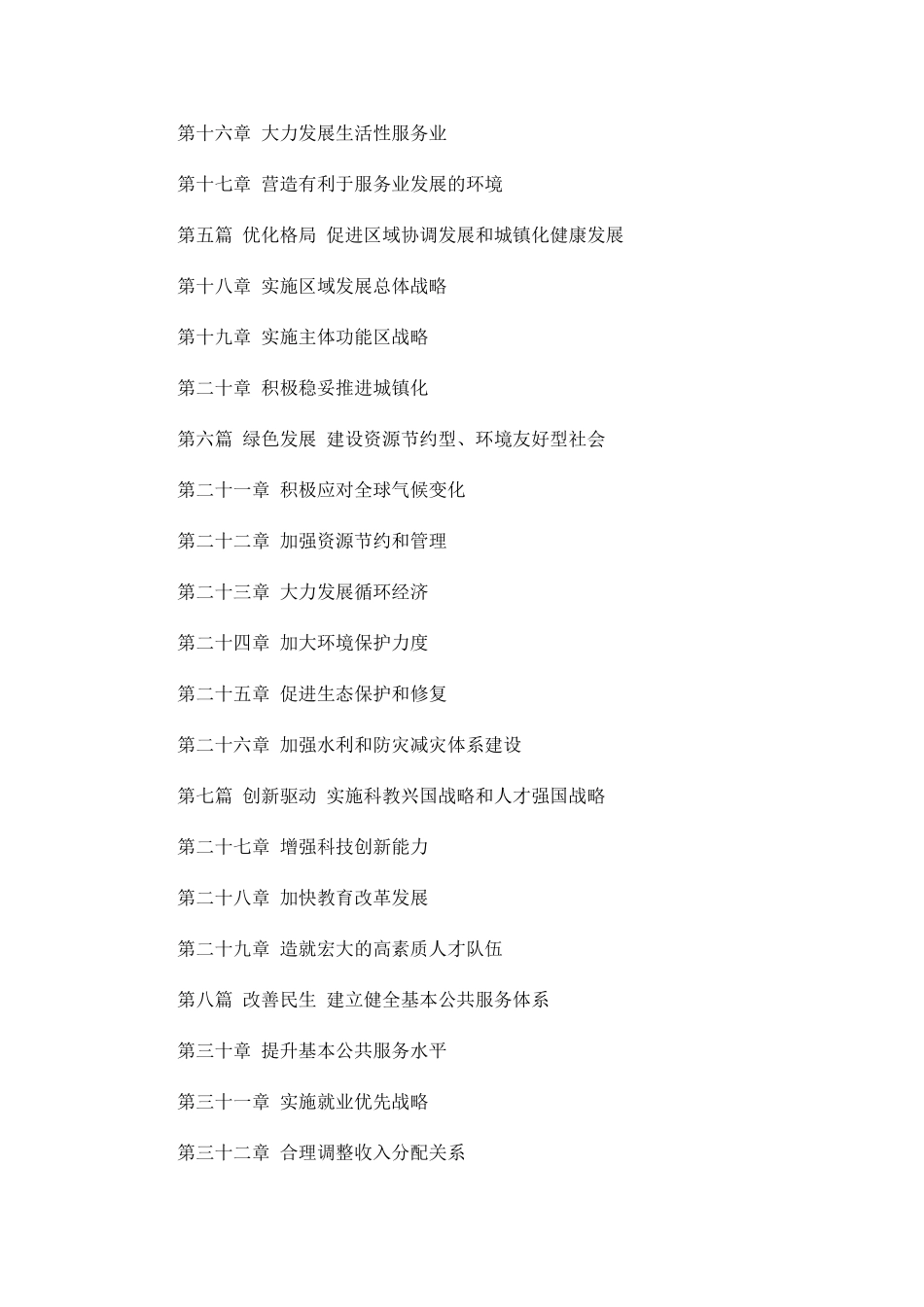 第十六章 大力发展生活性服务业

第十七章 营造有利于服务业发展的环境

第五篇 优化格局 促进区域协调发展和城镇化健康发展

第十八章 实施区域发展总体战略

第十九章 实施主体功能区战略

第二十章 积极稳妥推进城镇化

第六篇 绿色发展 建设资源节约型、环境友好型社会

第二十一章 积极应对全球气候变化

第二十二章 加强资源节约和管理

第二十三章 大力发展循环经济

第二十四章 加大环境保护力度

第二十五章 促进生态保护和修复

第二十六章 加强水利和防灾减灾体系建设

第七篇 创新驱动 实施科教兴国战略和人才强国战略

第二十七章 增强科技创新能力

第二十八章 加快教育改革发展

第二十九章 造就宏大的高素质人才队伍

第八篇 改善民生 建立健全基本公共服务体系

第三十章 提升基本公共服务水平

第三十一章 实施就业优先战略

第三十二章 合理调整收入分配关系